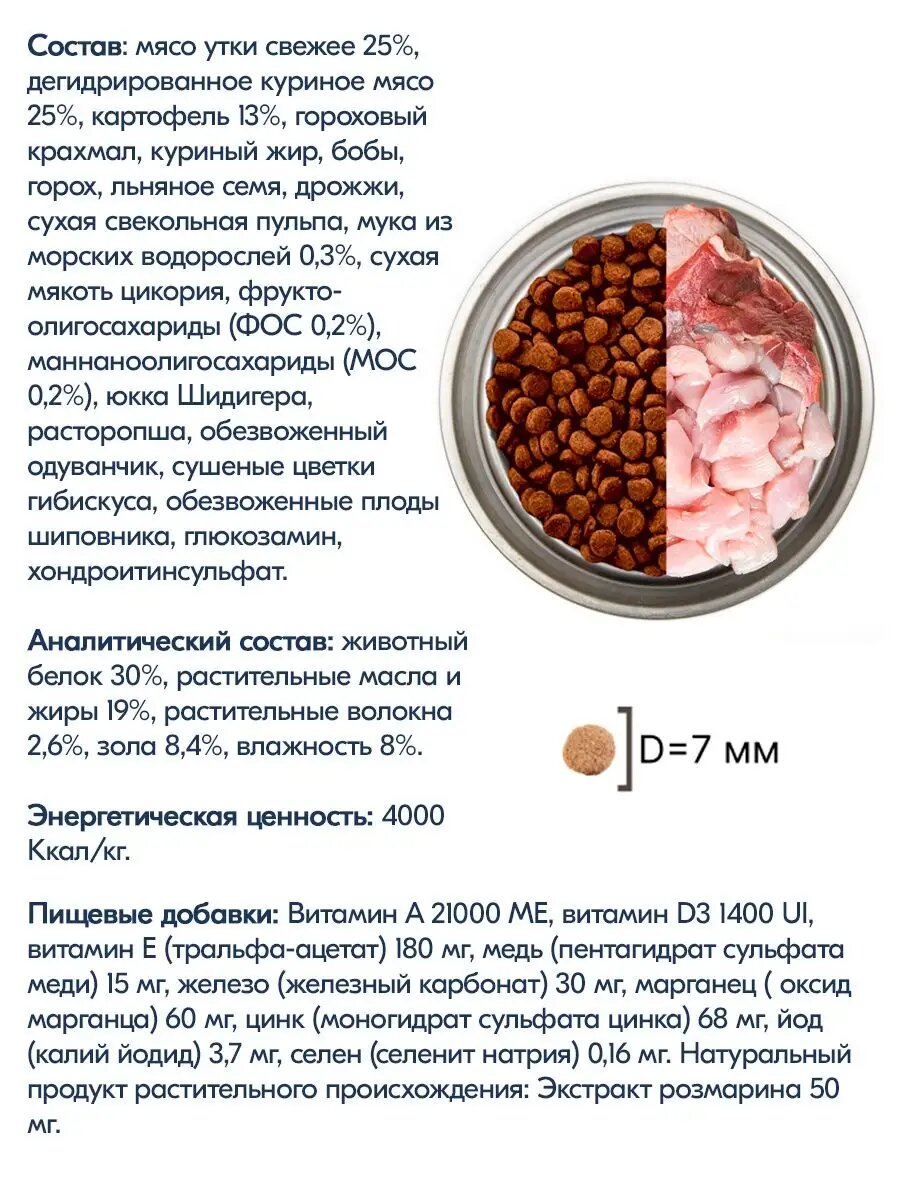 Состав: мясо утки свежее 25%, дегидрированное куриное мясо 25%, картофель 13%, гороховый крахмал, куриный жир, бобы, горох, льняное семя, дрожжи, сухая свекольная пульпа, мука из морских водорослей 0,3%, сухая мякоть цикория, фрукто-олигосахариды (ФОС 0,2%), маннаноолигосахариды (МОС 0,2%), юкка Шидигера, расторопша, обезвоженный одуванчик, сушеные цветки гибискуса, обезвоженные плоды шиповника, глюкозамин, хондроитинсульфат.

Аналитический состав: животный белок 30%, растительные масла и жиры 19%, растительные волокна 2,6%, зола 8,4%, влажность 8%.

D=7 мм

Энергетическая ценность: 4000 Ккал/кг.

Пищевые добавки: Витамин А 21000 МЕ, витамин D3 1400 UI, витамин Е (тральфа-ацетат) 180 мг, медь (пентагидрат сульфата меди) 15 мг, железо (железный карбонат) 30 мг, марганец ( оксид марганца) 60 мг, цинк (моногидрат сульфата цинка) 68 мг, йод (калий йодид) 3,7 мг, селен (селенит натрия) 0,16 мг. Натуральный продукт растительного происхождения: Экстракт розмарина 50 мг.